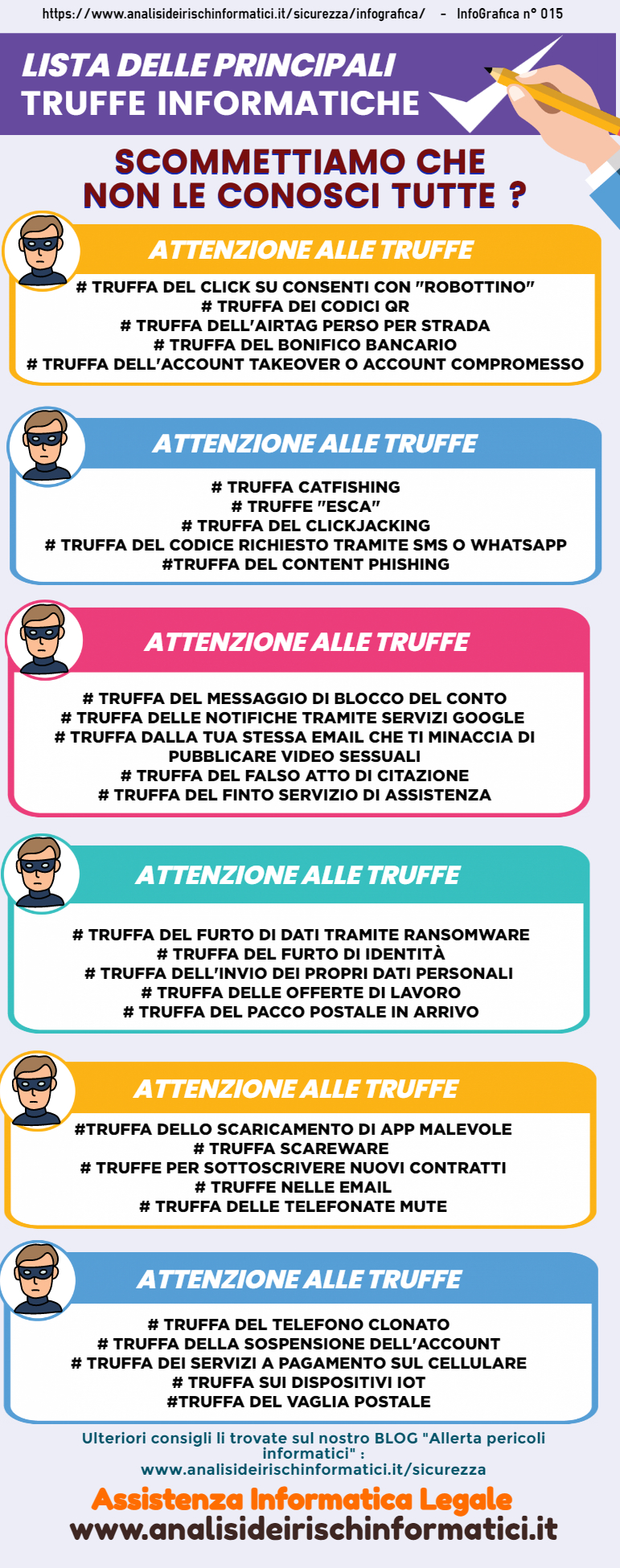 https://www.analisideirischinformatici.it/sicurezza/infografica/ - InfoGrafica n° 015

LISTA DELLE PRINCIPALI TRUFFE INFORMATICHE

SCOMMETTIAMO CHE NON LE CONOSCI TUTTE ?

ATTENZIONE ALLE TRUFFE

# TRUFFA DEL CLICK SU CONSENTI CON "ROBOTTINO"
# TRUFFA DEI CODICI QR
# TRUFFA DELL'AIRTAG PERSO PER STRADA
# TRUFFA DEL BONIFICO BANCARIO
# TRUFFA DELL'ACCOUNT TAKEOVER O ACCOUNT COMPROMESSO

ATTENZIONE ALLE TRUFFE

# TRUFFA CATFISHING
# TRUFFE "ESCA"
# TRUFFA DEL CLICKJACKING
# TRUFFA DEL CODICE RICHIESTO TRAMITE SMS O WHATSAPP
#TRUFFA DEL CONTENT PHISHING

ATTENZIONE ALLE TRUFFE

# TRUFFA DEL MESSAGGIO DI BLOCCO DEL CONTO
# TRUFFA DELLE NOTIFICHE TRAMITE SERVIZI GOOGLE
# TRUFFA DALLA TUA STESSA EMAIL CHE TI MINACCIA DI PUBBLICARE VIDEO SESSUALI
# TRUFFA DEL FALSO ATTO DI CITAZIONE
# TRUFFA DEL FINTO SERVIZIO DI ASSISTENZA

ATTENZIONE ALLE TRUFFE

# TRUFFA DEL FURTO DI DATI TRAMITE RANSOMWARE
# TRUFFA DEL FURTO DI IDENTITÀ
# TRUFFA DELL'INVIO DEI PROPRI DATI PERSONALI
# TRUFFA DELLE OFFERTE DI LAVORO
# TRUFFA DEL PACCO POSTALE IN ARRIVO

ATTENZIONE ALLE TRUFFE

#TRUFFA DELLO SCARICAMENTO DI APP MALEVOLE
# TRUFFA SCAREWARE
# TRUFFE PER SOTTOSCRIVERE NUOVI CONTRATTI
# TRUFFE NELLE EMAIL
# TRUFFA DELLE TELEFONATE MUTE

ATTENZIONE ALLE TRUFFE

# TRUFFA DEL TELEFONO CLONATO
# TRUFFA DELLA SOSPENSIONE DELL'ACCOUNT
# TRUFFA DEI SERVIZI A PAGAMENTO SUL CELLULARE
# TRUFFA SUI DISPOSITIVI IOT
#TRUFFA DEL VAGLIA POSTALE

Ulteriori consigli li trovate sul nostro BLOG "Allerta pericoli informatici" :
www.analisideirischinformatici.it/sicurezza

Assistenza Informatica Legale
www.analisideirischinformatici.it